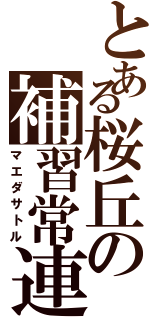 とある桜丘の
補習常連
マエダサトル